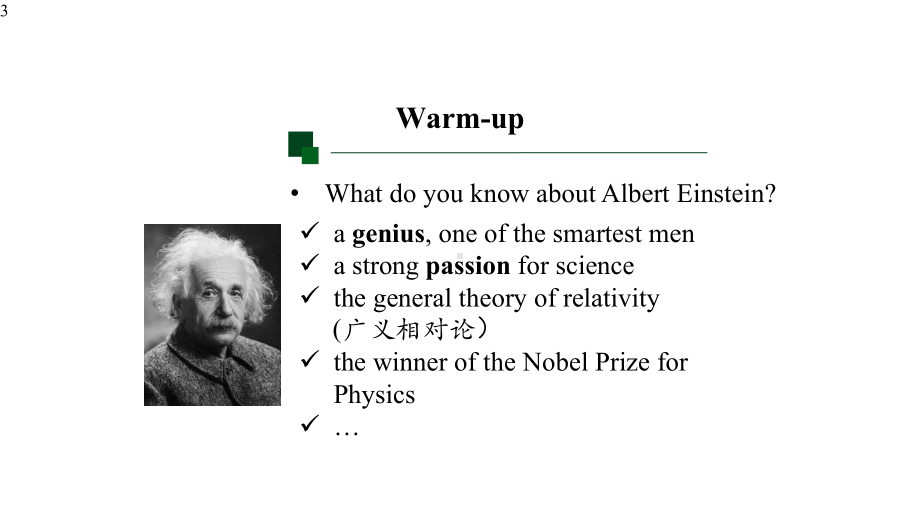 3

Warm-up

• What do you know about Albert Einstein?

✓ a genius, one of the smartest men
✓ a strong passion for science
✓ the general theory of relativity (广义相对论）
✓ the winner of the Nobel Prize for Physics
✓ …